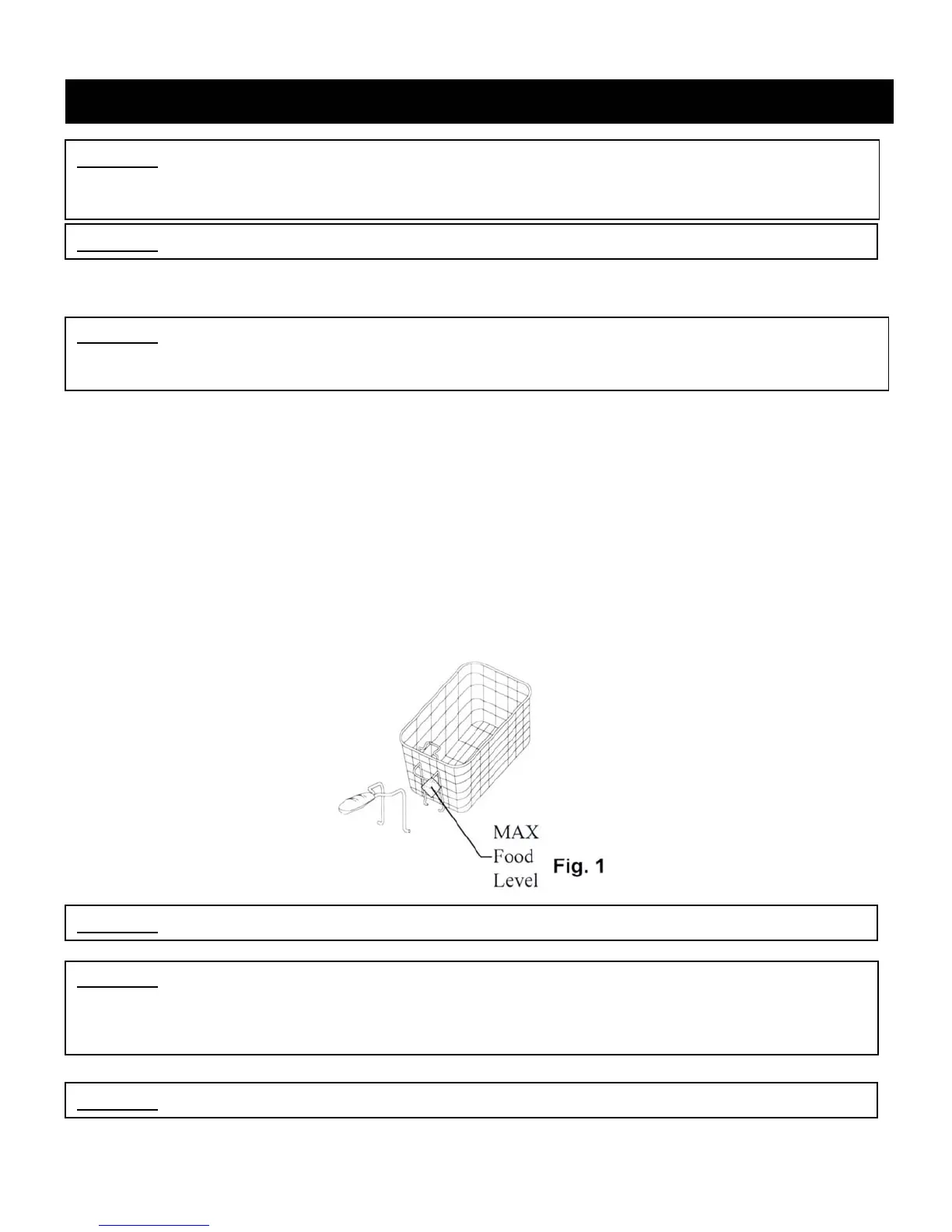 MAX
Food
Level
Fig. 1